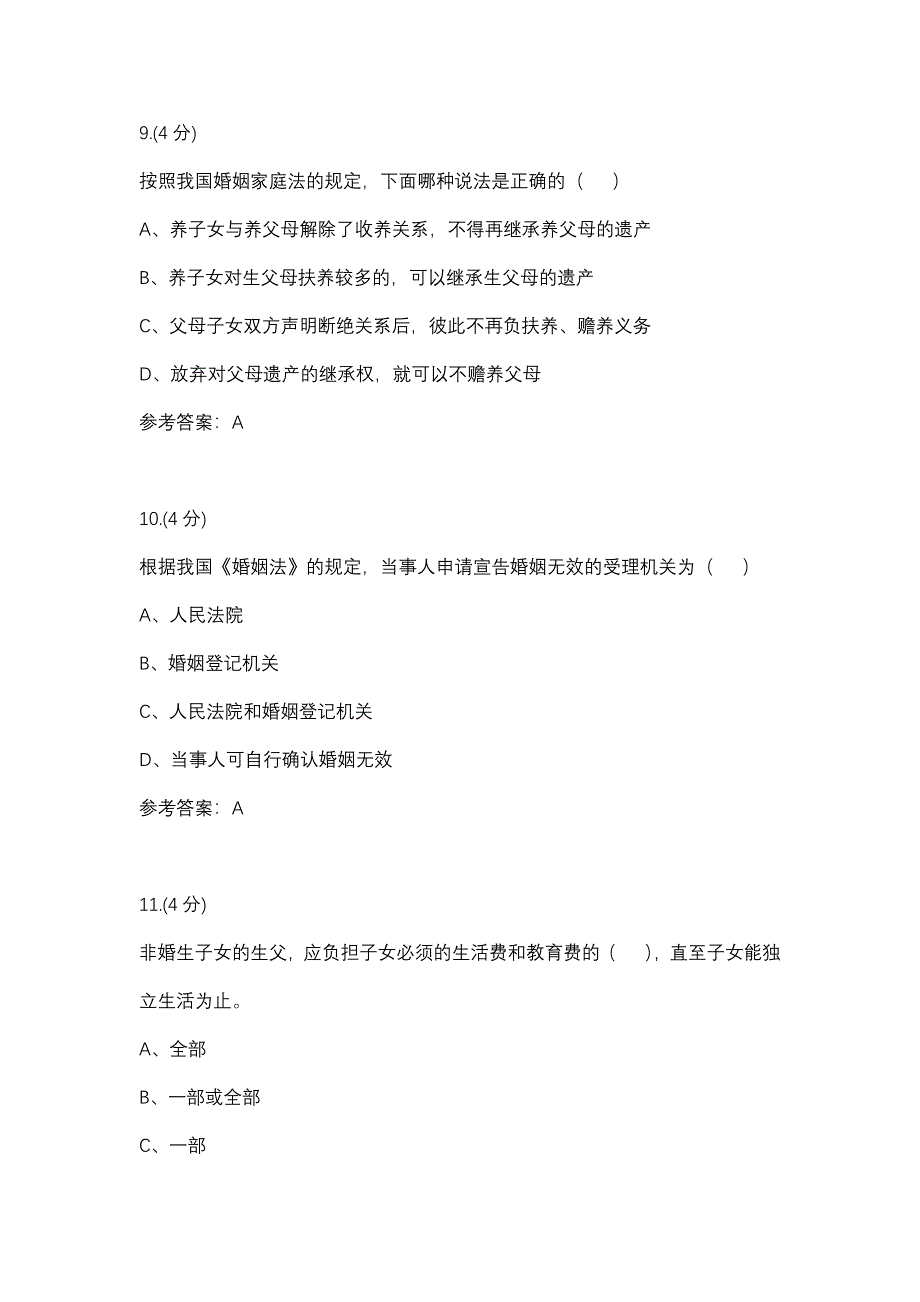 9.(4 分)

按照我国婚姻家庭法的规定，下面哪种说法是正确的（　）

A、养子女与养父母解除了收养关系，不得再继承养父母的遗产

B、养子女对生父母扶养较多的，可以继承生父母的遗产

C、父母子女双方声明断绝关系后，彼此不再负扶养、赡养义务

D、放弃对父母遗产的继承权，就可以不赡养父母

参考答案：A

10.(4 分)

根据我国《婚姻法》的规定，当事人申请宣告婚姻无效的受理机关为（　）

A、人民法院

B、婚姻登记机关

C、人民法院和婚姻登记机关

D、当事人可自行确认婚姻无效

参考答案：A

11.(4 分)

非婚生子女的生父，应负担子女必须的生活费和教育费的（　），直至子女能独立生活为止。

A、全部

B、一部或全部

C、一部